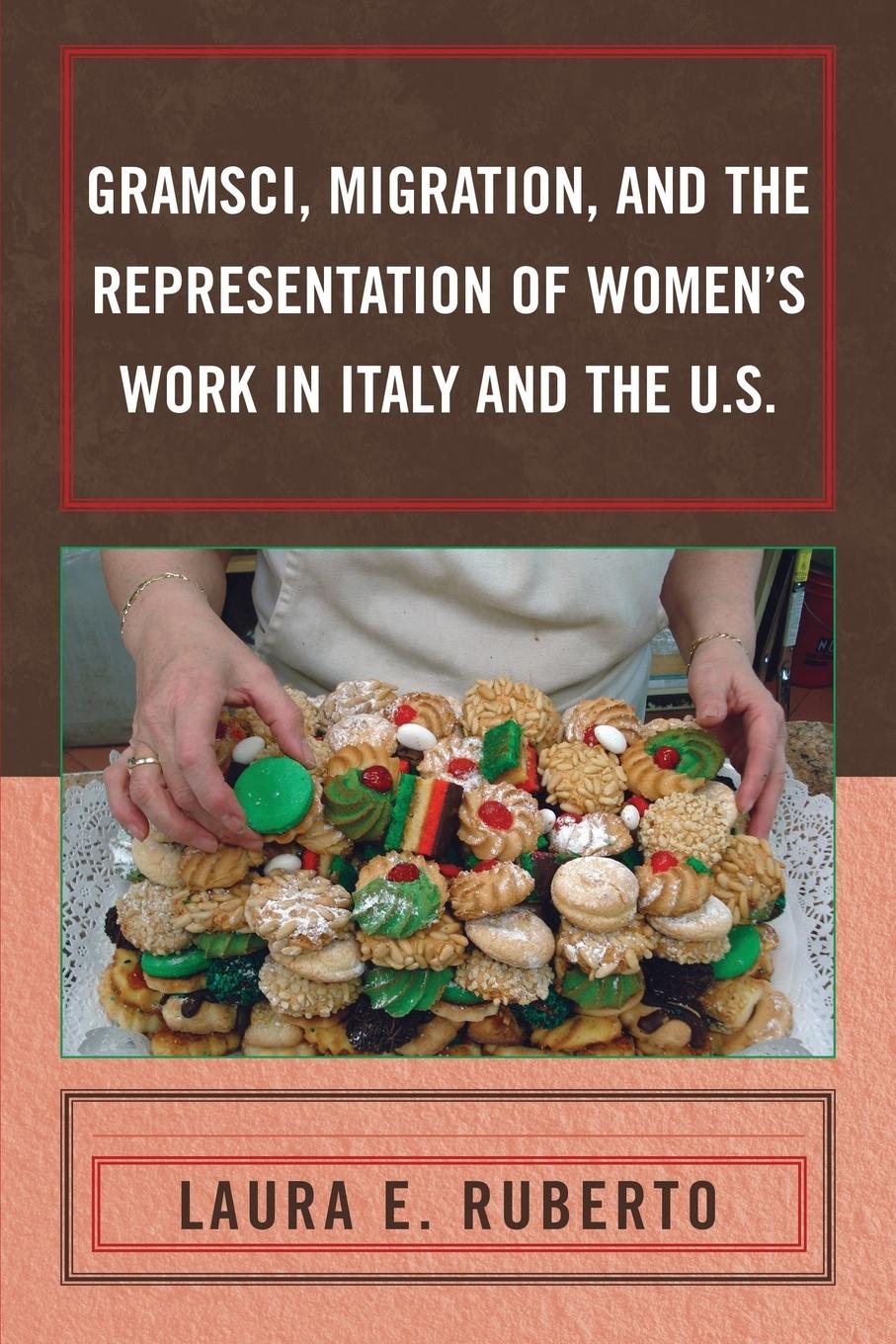 GRAMSCI, MIGRATION, AND THE REPRESENTATION OF WOMEN'S WORK IN ITALY AND THE U.S.

LAURA E. RUBERTO